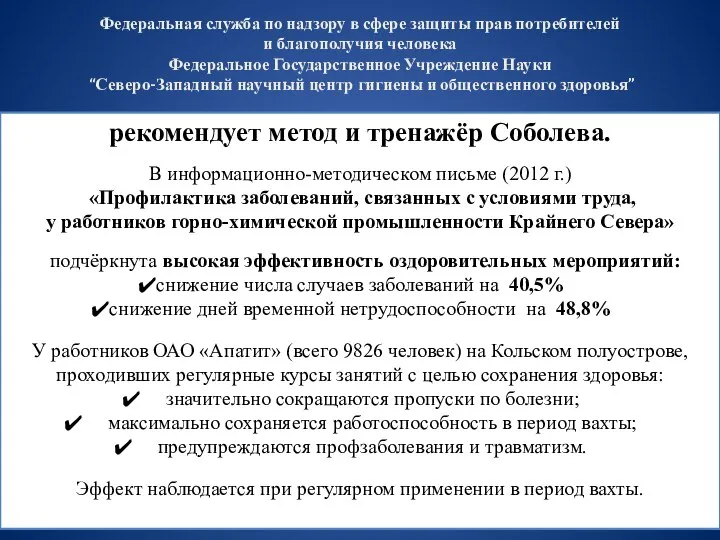 Федеральная служба по надзору в сфере защиты прав потребителей и благополучия человека
Федеральное Государственное Учреждение Науки
"Северо-Западный научный центр гигиены и общественного здоровья"

рекомендует метод и тренажёр Соболева.

В информационно-методическом письме (2012 г.)
«Профилактика заболеваний, связанных с условиями труда, у работников горно-химической промышленности Крайнего Севера»

подчёркнута высокая эффективность оздоровительных мероприятий:
✔снижение числа случаев заболеваний на 40,5%
✔снижение дней временной нетрудоспособности на 48,8%

У работников ОАО «Апатит» (всего 9826 человек) на Кольском полуострове, проходивших регулярные курсы занятий с целью сохранения здоровья:
✔ значительно сокращаются пропуски по болезни;
✔ максимально сохраняется работоспособность в период вахты;
✔ предупреждаются профзаболевания и травматизм.

Эффект наблюдается при регулярном применении в период вахты.